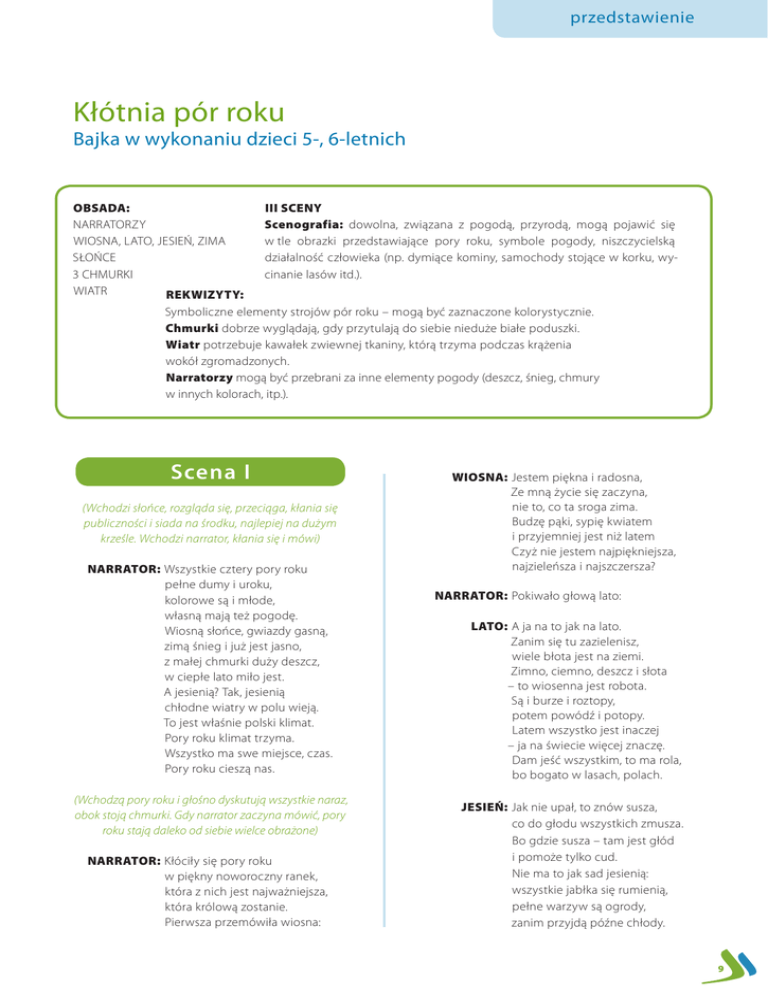 przedstawienie

Kłótnia pór roku
Bajka w wykonaniu dzieci 5-, 6-letnich

OBSADA:
NARRATORZY
WIOSNA, LATO, JESIEŃ, ZIMA
SŁOŃCE
3 CHMURKI
WIATR

III SCENY
Scenografia: dowolna, związana z pogodą, przyrodą, mogą pojawić się w tle obrazki przedstawiające pory roku, symbole pogody, niszczycielską działalność człowieka (np. dymiące kominy, samochody stojące w korku, wycinanie lasów itd.).

REKWIZYTY:
Symboliczne elementy strojów pór roku – mogą być zaznaczone kolorystycznie.
Chmurki dobrze wyglądają, gdy przytulają do siebie nieduże białe poduszki.
Wiatr potrzebuje kawałek zwiewnej tkaniny, którą trzyma podczas krążenia wokół zgromadzonych.
Narratorzy mogą być przebrani za inne elementy pogody (deszcz, śnieg, chmury w innych kolorach, itp.).

Scena I

(Wchodzi słońce, rozgląda się, przeciąga, kłania się publiczności i siada na środku, najlepiej na dużym krześle. Wchodzi narrator, kłania się i mówi)

NARRATOR: Wszystkie cztery pory roku
pełne dumy i uroku,
kolorowe są i młode,
własną mają też pogodę.
Wiosną słońce, gwiazdy gasną,
zimą śnieg i już jest jasno,
z małej chmurki duży deszcz,
w ciepłe lato miło jest.
A jesienią? Tak, jesienią
chłodne wiatry w polu wieją.
To jest właśnie polski klimat.
Pory roku klimat trzyma.
Wszystko ma swe miejsce, czas.
Pory roku cieszą nas.

(Wchodzą pory roku i głośno dyskutują wszystkie naraz, obok stoją chmurki. Gdy narrator zaczyna mówić, pory roku stają daleko od siebie wielce obrażone)

NARRATOR: Kłóciły się pory roku
w piękny noworoczny ranek,
która z nich jest najważniejsza,
która królową zostanie.
Pierwsza przemówiła wiosna:

WIOSNA: Jestem piękna i radosna,
Ze mną życie się zaczyna,
nie to, co ta sroga zima.
Budzę pąki, sypię kwiatem
i przyjemniej jest niż latem
Czyż nie jestem najpiękniejsza,
najzieleńsza i najszczersza?

NARRATOR: Pokiwało głową lato:

LATO: A ja na to jak na lato.
Zanim się tu zazielenisz,
wiele błota jest na ziemi.
Zimno, ciemno, deszcz i słota
– to wiosenna jest robota.
Są i burze i roztopy,
potem powódź i potopy.
Latem wszystko jest inaczej
– ja na świecie więcej znaczę.
Dam jeść wszystkim, to ma rola,
bo bogato w lasach, polach.

JESIEŃ: Jak nie upał, to znów susza,
co do głodu wszystkich zmusza.
Bo gdzie susza – tam jest głód
i pomoże tylko cud.
Nie ma to jak sad jesienią:
wszystkie jabłka się rumienią,
pełne warzyw są ogrody,
zanim przyjdą późne chłody.

9